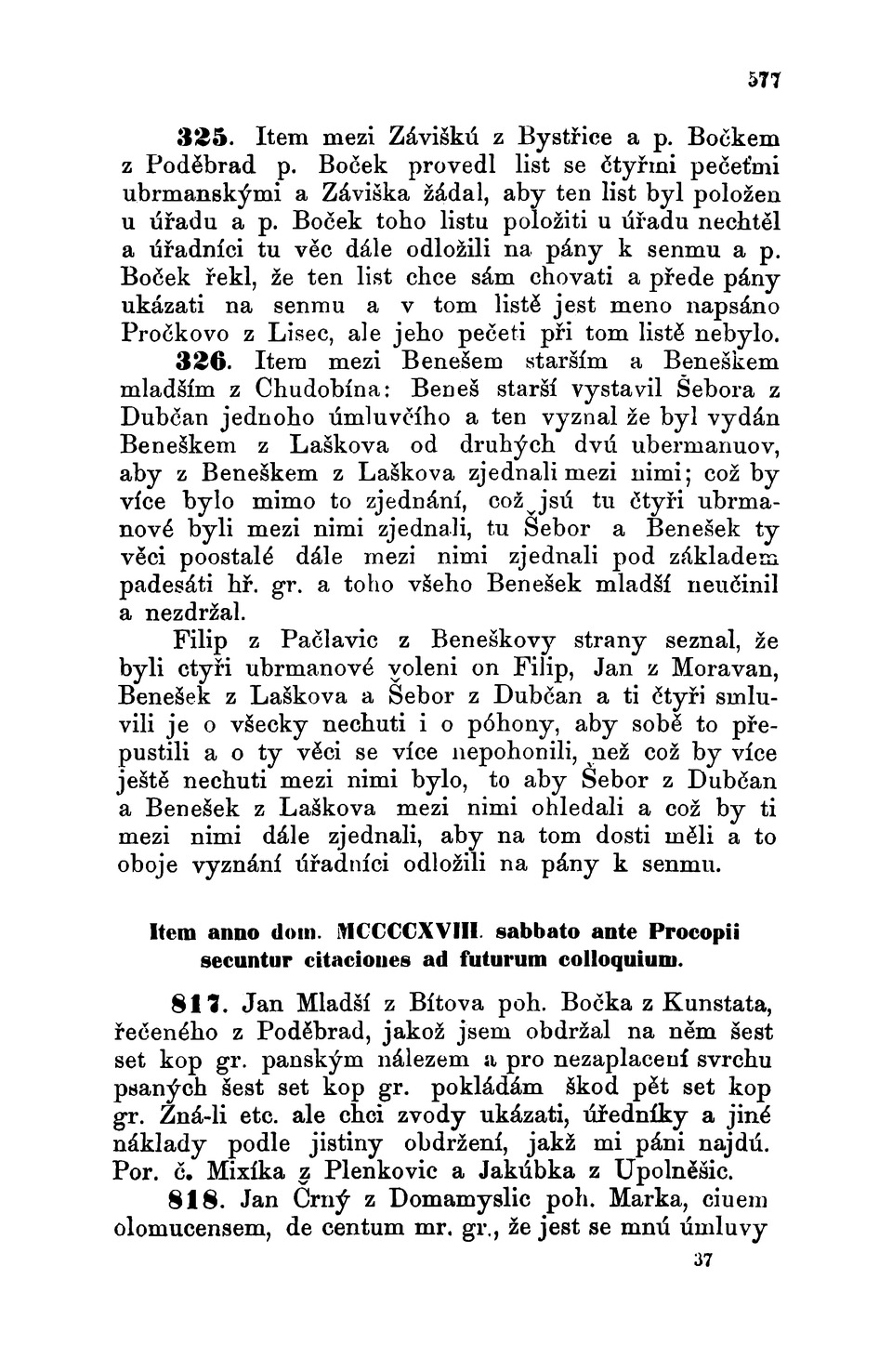 577

325. Item mezi Záviškú z Bystřice a p. Bočkem z Poděbrad p. Boček provedl list se čtyřmi pečeťmi ubrmanskými a Záviška žádal, aby ten list byl položen u úřadu a p. Boček toho listu položiti u úřadu nechtěl a úřadníci tu věc dále odložili na pány k senmu a p. Boček řekl, že ten list chce sám chovati a přede pány ukázati na senmu a v tom listě jest meno napsáno Pročkovo z Lisec, ale jeho pečeti při tom listě nebylo.

326. Item mezi Benešem starším a Beneškem mladším z Chudobína: Beneš starší vystavil Šebora z Dubčan jednoho úmluvčího a ten vyznal že byl vydán Beneškem z Laškova od druhých dvú ubermanuov, aby z Beneškem z Laškova zjednali mezi nimi; což by více bylo mimo to zjednání, což jsú tu čtyři ubrmanové byli mezi nimi zjednali, tu Šebor a Benešek ty věci poostalé dále mezi nimi zjednali pod základem padesáti hř. gr. a toho všeho Benešek mladší neučinil a nezdržal.

Filip z Pačlavic z Beneškovy strany seznal, že byli ctyři ubrmanové voleni on Filip, Jan z Moravan, Benešek z Laškova a Šebor z Dubčan a ti čtyři smluvili je o všecky nechuti i o póhony, aby sobě to přepustili a o ty věci se více nepohonili, než což by více ještě nechuti mezi nimi bylo, to aby Šebor z Dubčan a Benešek z Laškova mezi nimi ohledali a což by ti mezi nimi dále zjednali, aby na tom dosti měli a to oboje vyznání úřadníci odložili na pány k senmu.

Item anno dom. MCCCCXVIII. sabbato ante Procopii secuntur citaciones ad futurum colloquium.

817. Jan Mladší z Bítova poh. Bočka z Kunstata, řečeného z Poděbrad, jakož jsem obdržal na něm šest set kop gr. panským nálezem a pro nezaplacení svrchu psaných šest set kop gr. pokládám škod pět set kop gr. Zná-li etc. ale chci zvody ukázati, úředníky a jiné náklady podle jistiny obdržení, jakž mi páni najdú. Por. č. Mixíka z Plenkovic a Jakúbka z Upolněšic.

818. Jan Črný z Domamyslic poh. Marka, ciuem olomucensem, de centum mr. gr., že jest se mnú úmluvy

37